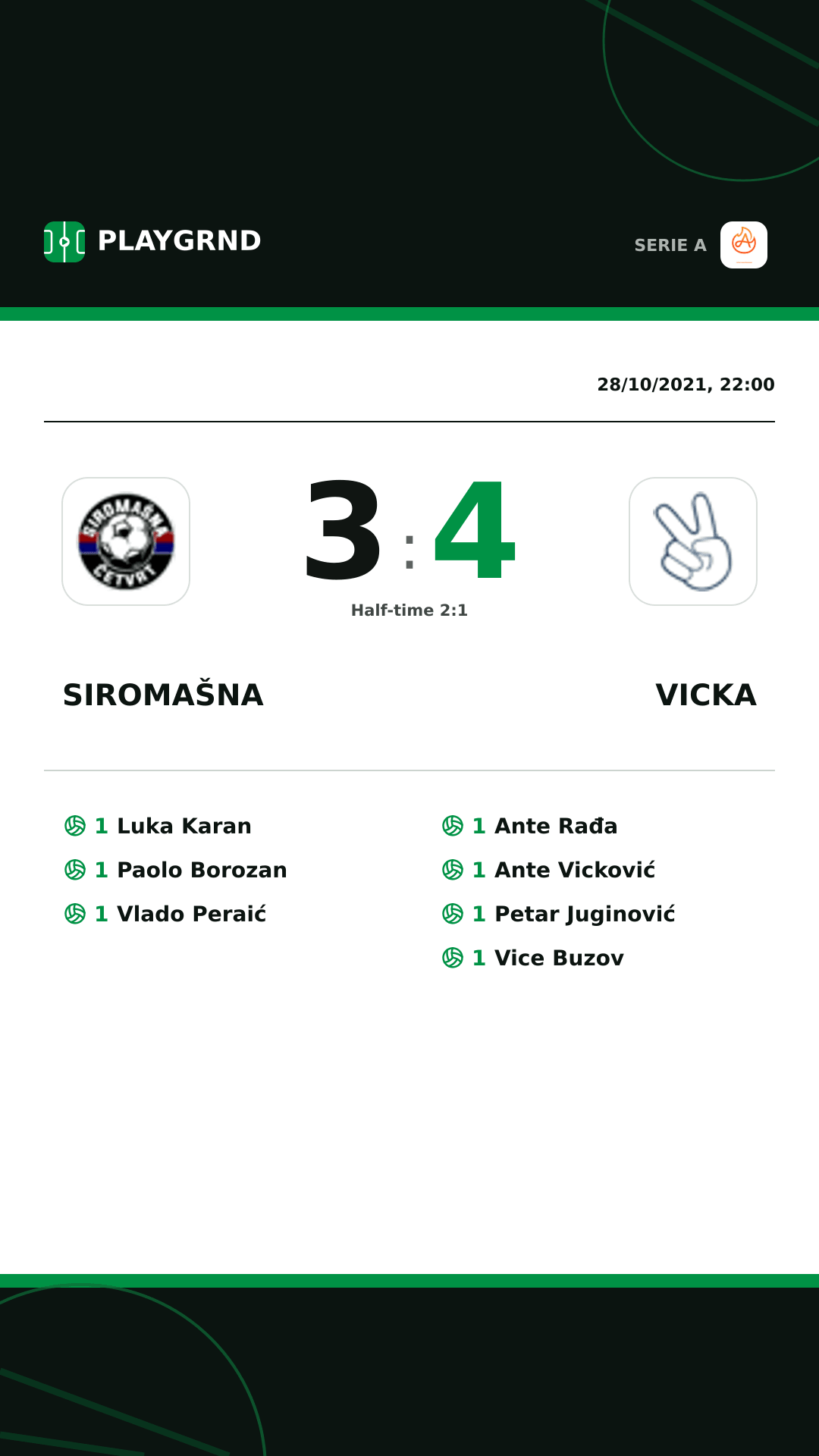 PLAYGRND

SERIE A

28/10/2021, 22:00

SIROMAŠNA ČETVRT

3 : 4

Half-time 2:1

SIROMAŠNA

VICKA

1 Luka Karan
1 Paolo Borozan
1 Vlado Peraić

1 Ante Rađa
1 Ante Vicković
1 Petar Juginović
1 Vice Buzov